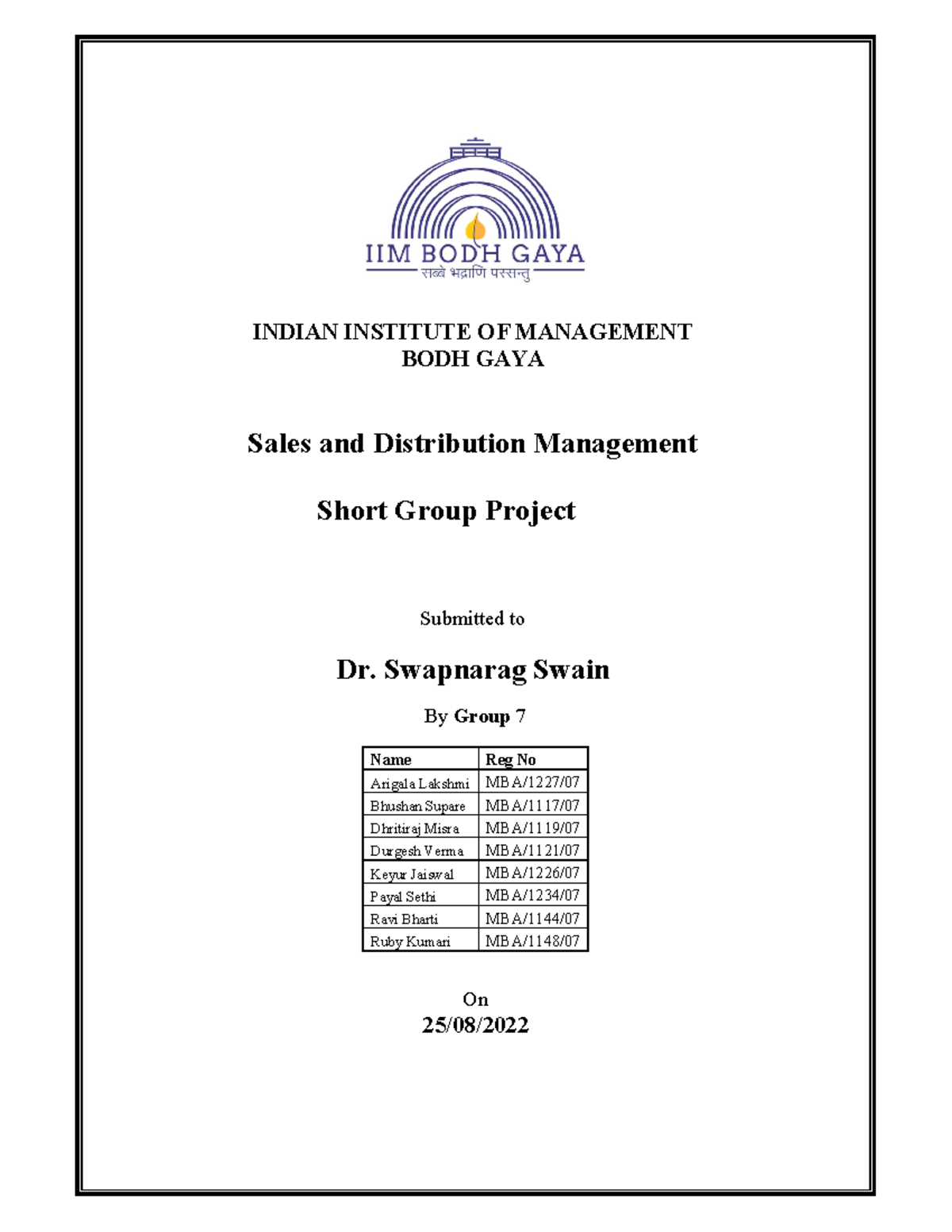 IIM BODH GAYA
सब्बे भद्राणि पस्सन्तु

INDIAN INSTITUTE OF MANAGEMENT
BODH GAYA

Sales and Distribution Management

Short Group Project

Submitted to

Dr. Swapnarag Swain

By Group 7

| Name | Reg No |
|---|---|
| Arigala Lakshmi | MBA/1227/07 |
| Bhushan Supare | MBA/1117/07 |
| Dhritiraj Misra | MBA/1119/07 |
| Durgesh Verma | MBA/1121/07 |
| Keyur Jaiswal | MBA/1226/07 |
| Payal Sethi | MBA/1234/07 |
| Ravi Bharti | MBA/1144/07 |
| Ruby Kumari | MBA/1148/07 |

On
25/08/2022